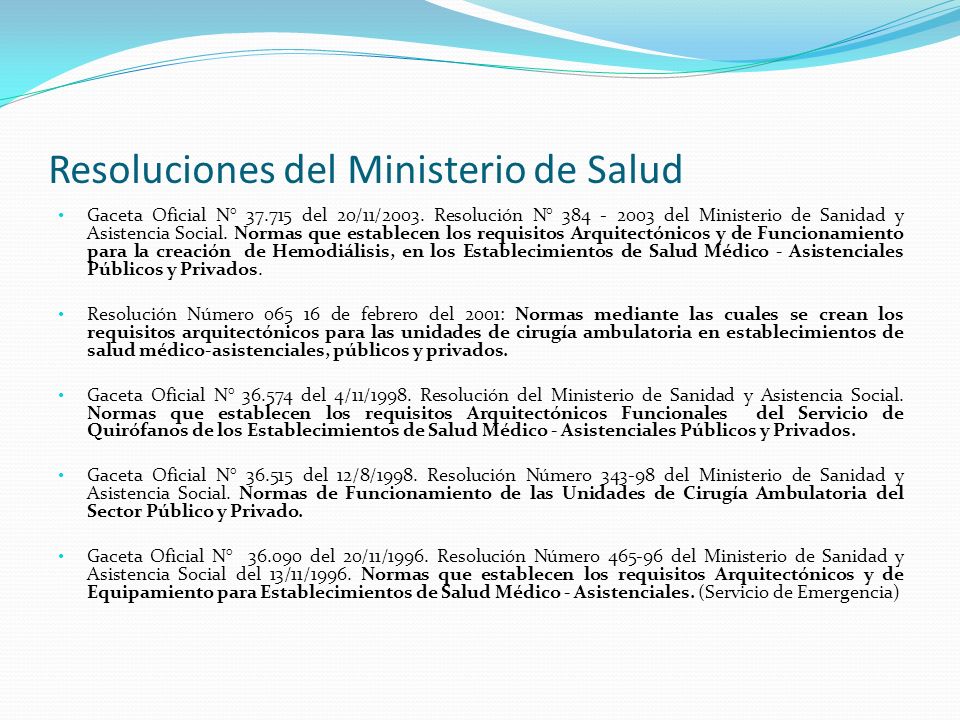 Resoluciones del Ministerio de Salud

• Gaceta Oficial N° 37.715 del 20/11/2003. Resolución N° 384 - 2003 del Ministerio de Sanidad y Asistencia Social. Normas que establecen los requisitos Arquitectónicos y de Funcionamiento para la creación de Hemodiálisis, en los Establecimientos de Salud Médico - Asistenciales Públicos y Privados.

• Resolución Número 065 16 de febrero del 2001: Normas mediante las cuales se crean los requisitos arquitectónicos para las unidades de cirugía ambulatoria en establecimientos de salud médico-asistenciales, públicos y privados.

• Gaceta Oficial N° 36.574 del 4/11/1998. Resolución del Ministerio de Sanidad y Asistencia Social. Normas que establecen los requisitos Arquitectónicos Funcionales del Servicio de Quirófanos de los Establecimientos de Salud Médico - Asistenciales Públicos y Privados.

• Gaceta Oficial N° 36.515 del 12/8/1998. Resolución Número 343-98 del Ministerio de Sanidad y Asistencia Social. Normas de Funcionamiento de las Unidades de Cirugía Ambulatoria del Sector Público y Privado.

• Gaceta Oficial N° 36.090 del 20/11/1996. Resolución Número 465-96 del Ministerio de Sanidad y Asistencia Social del 13/11/1996. Normas que establecen los requisitos Arquitectónicos y de Equipamiento para Establecimientos de Salud Médico - Asistenciales. (Servicio de Emergencia)